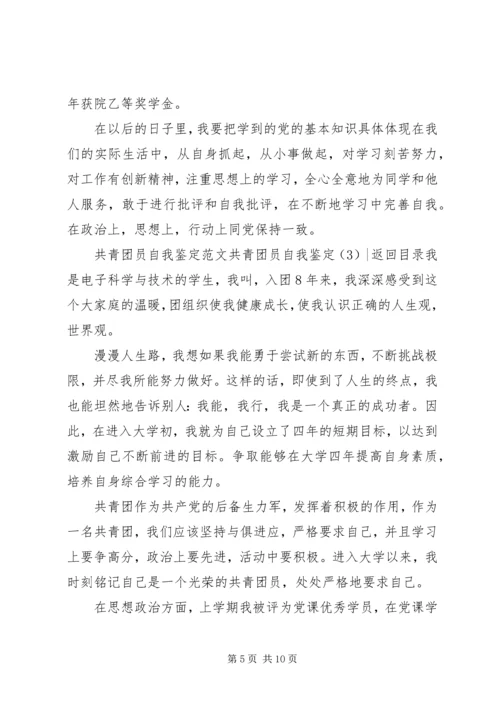 年获院乙等奖学金。

在以后的日子里，我要把学到的党的基本知识具体体现在我们的实际生活中，从自身抓起，从小事做起，对学习刻苦努力，对工作有创新精神，注重思想上的学习，全心全意地为同学和他人服务，敢于进行批评和自我批评，在不断地学习中完善自我。在政治上，思想上，行动上同党保持一致。

共青团员自我鉴定范文共青团员自我鉴定（3）|返回目录我是电子科学与技术的学生，我叫，入团8年来，我深深感受到这个大家庭的温暖，团组织使我健康成长，使我认识正确的人生观，世界观。

漫漫人生路，我想如果我能勇于尝试新的东西，不断挑战极限，并尽我所能努力做好。这样的话，即使到了人生的终点，我也能坦然地告诉别人：我能，我行，我是一个真正的成功者。因此，在进入大学初，我就为自己设立了四年的短期目标，以达到激励自己不断前进的目标。争取能够在大学四年提高自身素质，培养自身综合学习的能力。

共青团作为共产党的后备生力军，发挥着积极的作用，作为一名共青团，我们应该坚持与俱进应，严格要求自己，并且学习上要争高分，政治上要先进，活动中要积极。进入大学以来，我时刻铭记自己是一个光荣的共青团员，处处严格地要求自己。

在思想政治方面，上学期我被评为党课优秀学员，在党课学

第5页 共10页